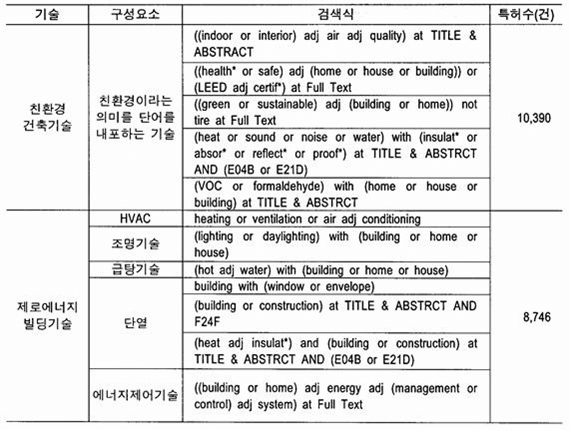 | 기술 | 구성요소 | 검색식 | 특허수(건) |
|---|---|---|---|
| 친환경 건축기술 | 친환경이라는 의미를 단어를 내포하는 기술 | ((indoor or interior) adj air adj quality) at TITLE & ABSTRACT | 10,390 |
| | | ((health* or safe) adj (home or house or building)) or (LEED adj certif*) at Full Text | |
| | | ((green or sustainable) adj (building or home)) not tire at Full Text | |
| | | (heat or sound or noise or water) with (insulat* or absor* or reflect* or proof*) at TITLE & ABSTRCT AND (E04B or E21D) | |
| | | (VOC or formaldehyde) with (home or house or building) at TITLE & ABSTRCT | |
| 제로에너지 빌딩기술 | HVAC | heating or ventilation or air adj conditioning | 8,746 |
| | 조명기술 | (lighting or daylighting) with (building or home or house) | |
| | 급탕기술 | (hot adj water) with (building or home or house) | |
| | 단열 | building with (window or envelope) | |
| | | (building or construction) at TITLE & ABSTRCT AND F24F | |
| | | (heat adj insulat*) and (building or construction) at TITLE & ABSTRCT AND (E04B or E21D) | |
| | 에너지제어기술 | ((building or home) adj energy adj (management or control) adj system) at Full Text | |